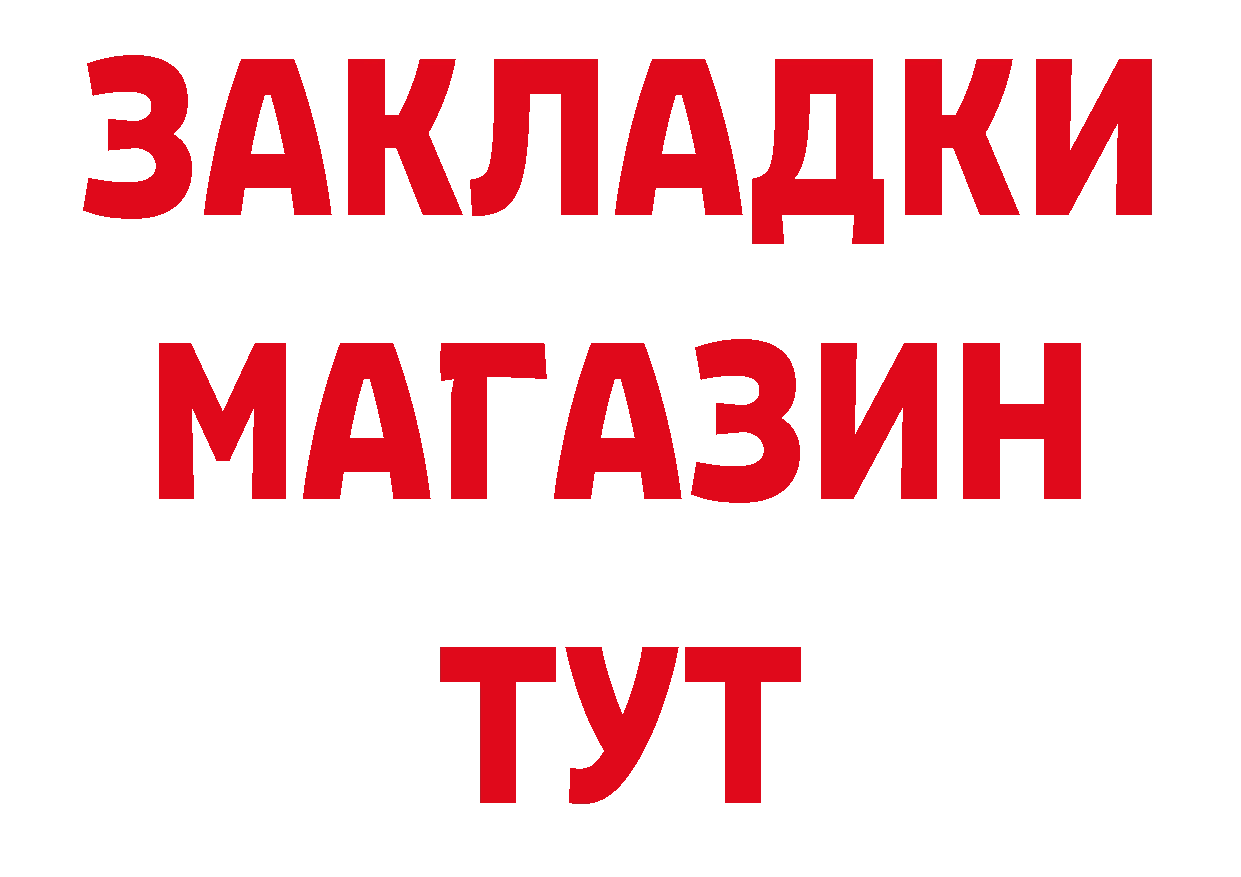 ЗАКЛАДКИ
МАГАЗИН
ТУТ